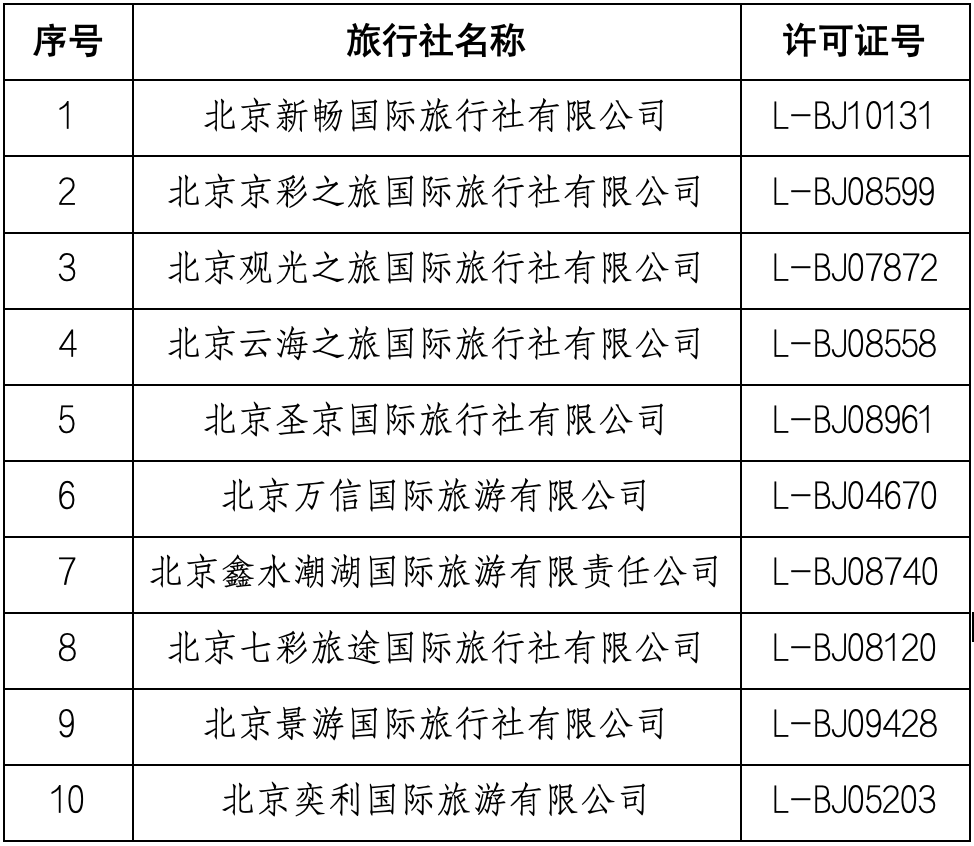 | 序号 | 旅行社名称 | 许可证号 |
|---|---|---|
| 1 | 北京新畅国际旅行社有限公司 | L-BJ10131 |
| 2 | 北京京彩之旅国际旅行社有限公司 | L-BJ08599 |
| 3 | 北京观光之旅国际旅行社有限公司 | L-BJ07872 |
| 4 | 北京云海之旅国际旅行社有限公司 | L-BJ08558 |
| 5 | 北京圣京国际旅行社有限公司 | L-BJ08961 |
| 6 | 北京万信国际旅游有限公司 | L-BJ04670 |
| 7 | 北京鑫水潮湖国际旅游有限责任公司 | L-BJ08740 |
| 8 | 北京七彩旅途国际旅行社有限公司 | L-BJ08120 |
| 9 | 北京景游国际旅行社有限公司 | L-BJ09428 |
| 10 | 北京奕利国际旅游有限公司 | L-BJ05203 |